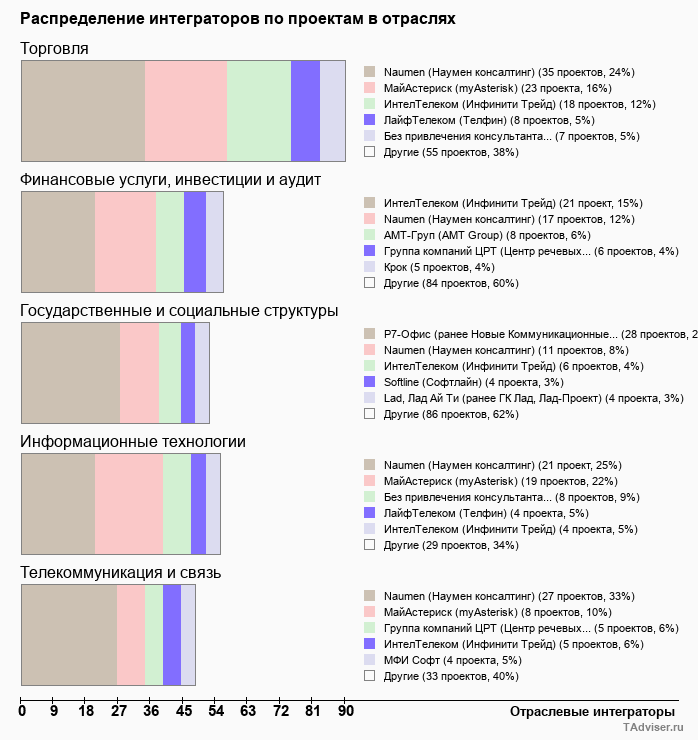 Распределение интеграторов по проектам в отраслях

Торговля

Naumen (Наумен консалтинг) (35 проектов, 24%)
МайАстериск (myAsterisk) (23 проекта, 16%)
ИнтелТелеком (Инфинити Трейд) (18 проектов, 12%)
ЛайфТелеком (Телфин) (8 проектов, 5%)
Без привлечения консультанта... (7 проектов, 5%)
Другие (55 проектов, 38%)

Финансовые услуги, инвестиции и аудит

ИнтелТелеком (Инфинити Трейд) (21 проект, 15%)
Naumen (Наумен консалтинг) (17 проектов, 12%)
АМТ-Груп (AMT Group) (8 проектов, 6%)
Группа компаний ЦРТ (Центр речевых... (6 проектов, 4%)
Крок (5 проектов, 4%)
Другие (84 проектов, 60%)

Государственные и социальные структуры

Р7-Офис (ранее Новые Коммуникационные... (28 проектов, 2
Naumen (Наумен консалтинг) (11 проектов, 8%)
ИнтелТелеком (Инфинити Трейд) (6 проектов, 4%)
Softline (Софтлайн) (4 проекта, 3%)
Lad, Лад Ай Ти (ранее ГК Лад, Лад-Проект) (4 проекта, 3%)
Другие (86 проектов, 62%)

Информационные технологии

Naumen (Наумен консалтинг) (21 проект, 25%)
МайАстериск (myAsterisk) (19 проектов, 22%)
Без привлечения консультанта... (8 проектов, 9%)
ЛайфТелеком (Телфин) (4 проекта, 5%)
ИнтелТелеком (Инфинити Трейд) (4 проекта, 5%)
Другие (29 проектов, 34%)

Телекоммуникация и связь

Naumen (Наумен консалтинг) (27 проектов, 33%)
МайАстериск (myAsterisk) (8 проектов, 10%)
Группа компаний ЦРТ (Центр речевых... (5 проектов, 6%)
ИнтелТелеком (Инфинити Трейд) (5 проектов, 6%)
МФИ Софт (4 проекта, 5%)
Другие (33 проектов, 40%)

0 9 18 27 36 45 54 63 72 81 90

Отраслевые интеграторы

TAdviser.ru